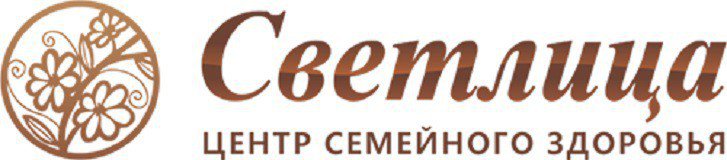 Светлица

ЦЕНТР СЕМЕЙНОГО ЗДОРОВЬЯ